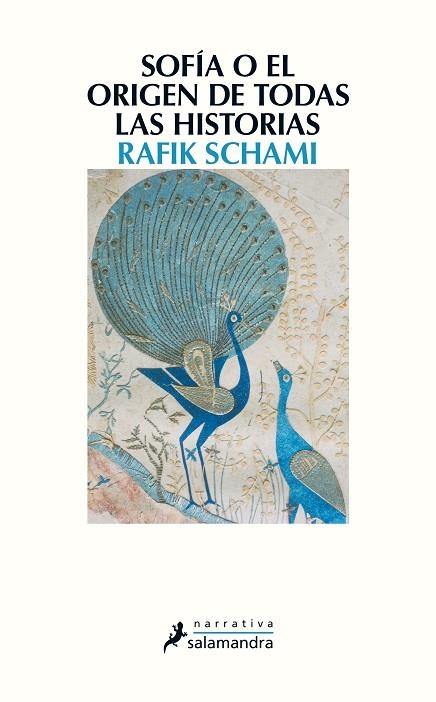 SOFÍA O EL ORIGEN DE TODAS LAS HISTORIAS

RAFIK SCHAMI

narrativa
salamandra